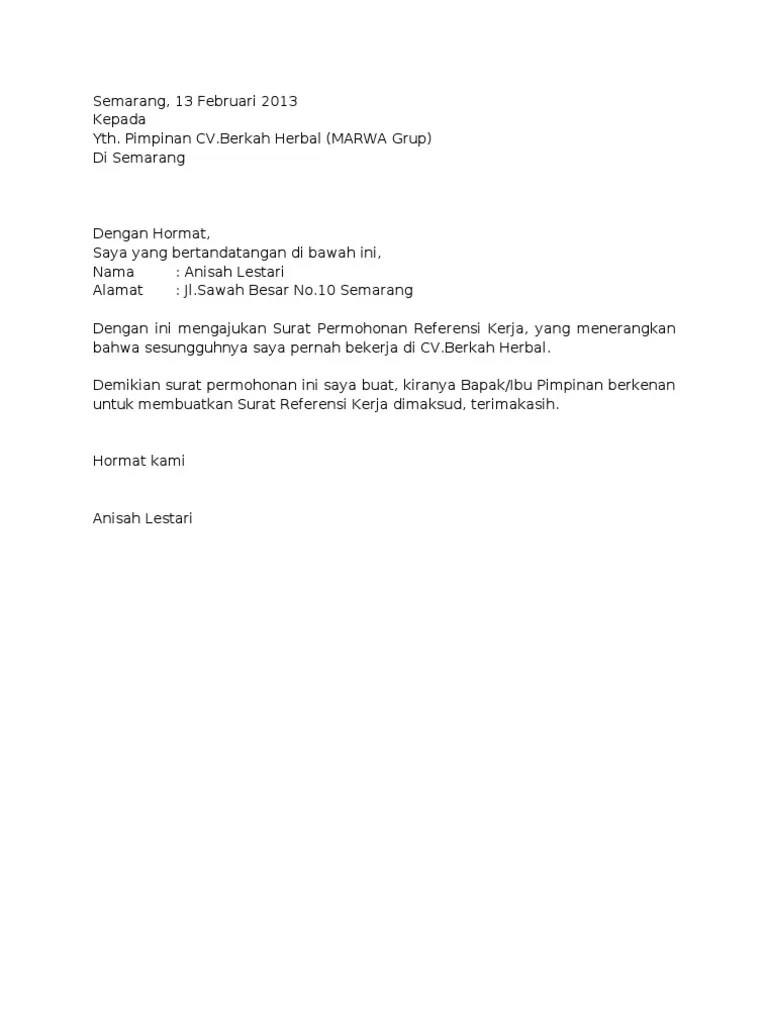 Semarang, 13 Februari 2013
Kepada
Yth. Pimpinan CV.Berkah Herbal (MARWA Grup)
Di Semarang

Dengan Hormat,
Saya yang bertandatangan di bawah ini,
Nama : Anisah Lestari
Alamat : Jl.Sawah Besar No.10 Semarang

Dengan ini mengajukan Surat Permohonan Referensi Kerja, yang menerangkan bahwa sesungguhnya saya pernah bekerja di CV.Berkah Herbal.

Demikian surat permohonan ini saya buat, kiranya Bapak/Ibu Pimpinan berkenan untuk membuatkan Surat Referensi Kerja dimaksud, terimakasih.

Hormat kami

Anisah Lestari